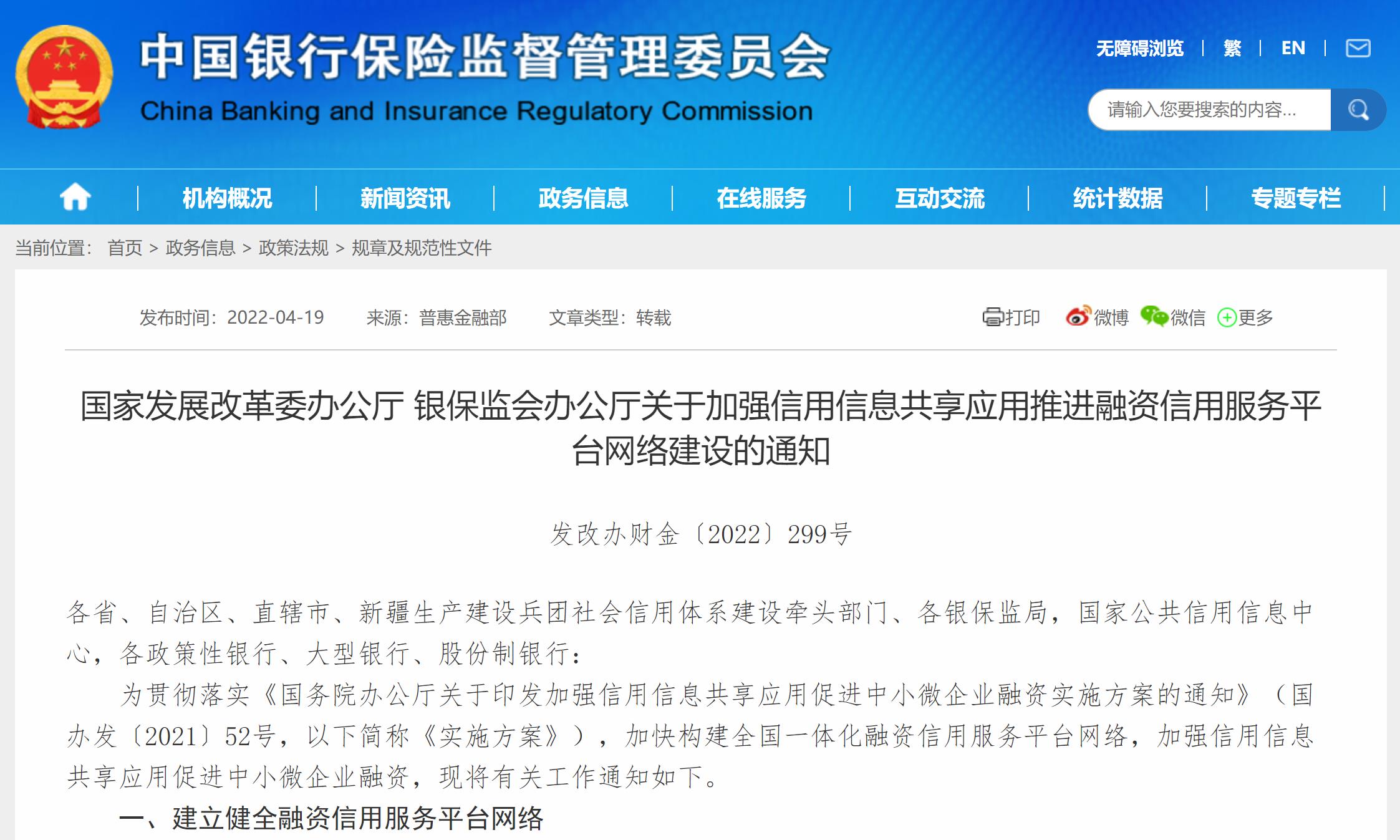 中国银行保险监督管理委员会
China Banking and Insurance Regulatory Commission

无障碍浏览 | 繁 | EN |

请输入您要搜索的内容...

机构概况 | 新闻资讯 | 政务信息 | 在线服务 | 互动交流 | 统计数据 | 专题专栏

当前位置： 首页 > 政务信息 > 政策法规 > 规章及规范性文件

发布时间：2022-04-19 来源：普惠金融部 文章类型：转载

打印 微博 微信 更多

国家发展改革委办公厅 银保监会办公厅关于加强信用信息共享应用推进融资信用服务平台网络建设的通知

发改办财金〔2022〕299号

各省、自治区、直辖市、新疆生产建设兵团社会信用体系建设牵头部门、各银保监局，国家公共信用信息中心，各政策性银行、大型银行、股份制银行：

为贯彻落实《国务院办公厅关于印发加强信用信息共享应用促进中小微企业融资实施方案的通知》（国办发〔2021〕52号，以下简称《实施方案》），加快构建全国一体化融资信用服务平台网络，加强信用信息共享应用促进中小微企业融资，现将有关工作通知如下。

一、建立健全融资信用服务平台网络